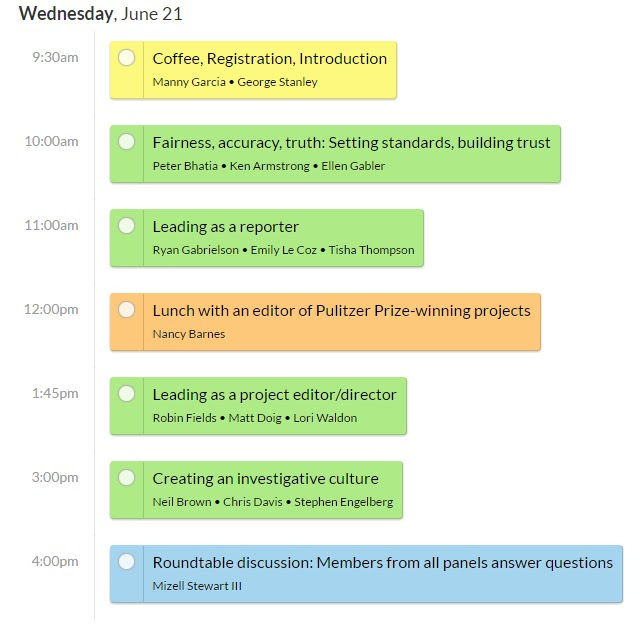 Wednesday, June 21

9:30am

Coffee, Registration, Introduction
Manny Garcia • George Stanley

10:00am

Fairness, accuracy, truth: Setting standards, building trust
Peter Bhatia • Ken Armstrong • Ellen Gabler

11:00am

Leading as a reporter
Ryan Gabrielson • Emily Le Coz • Tisha Thompson

12:00pm

Lunch with an editor of Pulitzer Prize-winning projects
Nancy Barnes

1:45pm

Leading as a project editor/director
Robin Fields • Matt Doig • Lori Waldon

3:00pm

Creating an investigative culture
Neil Brown • Chris Davis • Stephen Engelberg

4:00pm

Roundtable discussion: Members from all panels answer questions
Mizell Stewart III